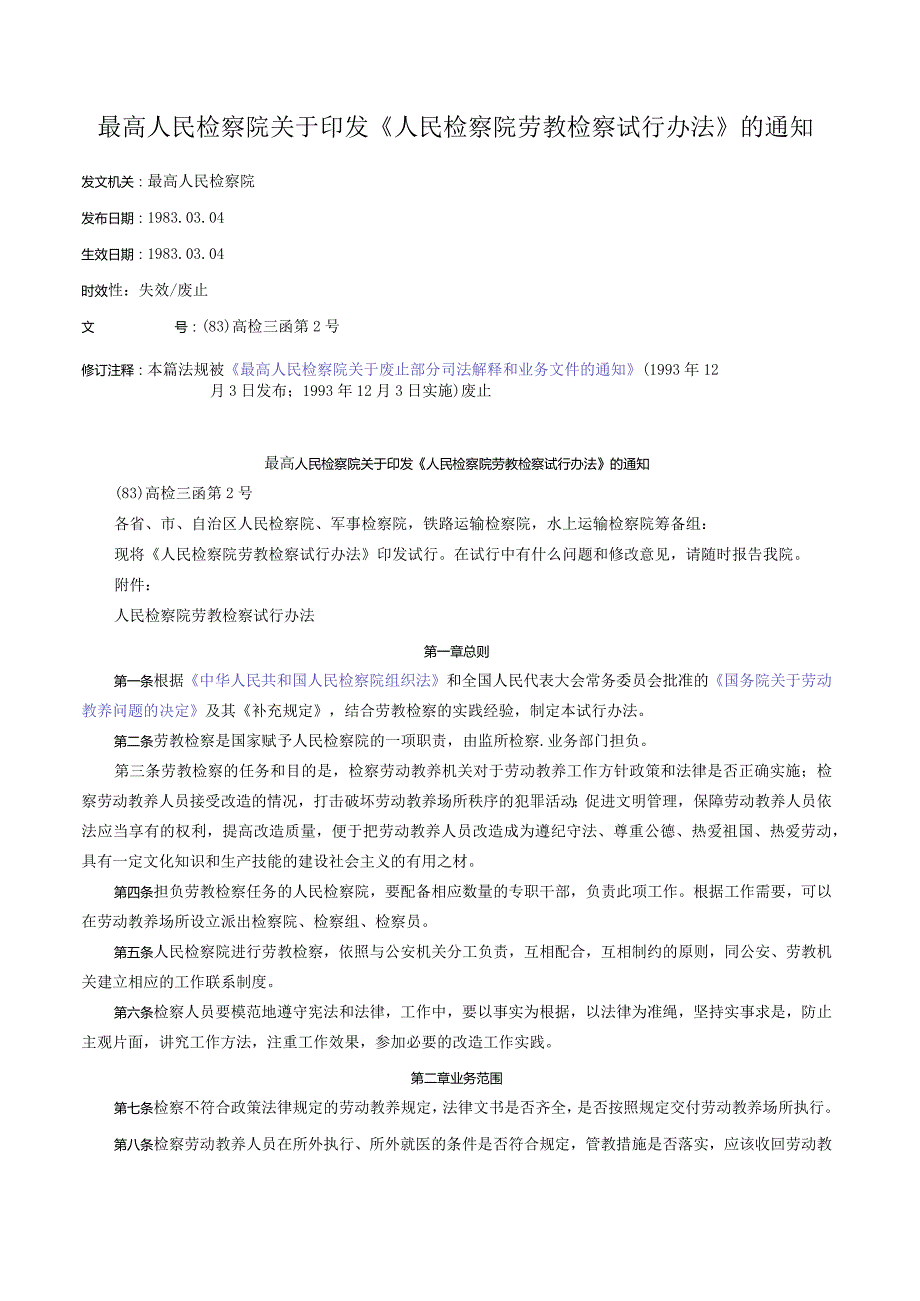 最高人民检察院关于印发《人民检察院劳教检察试行办法》的通知

发文机关：最高人民检察院

发布日期：1983.03.04

生效日期：1983.03.04

时效性：失效/废止

文　　号：(83)高检三函第2号

修订注释：本篇法规被《最高人民检察院关于废止部分司法解释和业务文件的通知》(1993年12月3日发布；1993年12月3日实施)废止

最高人民检察院关于印发《人民检察院劳教检察试行办法》的通知

(83)高检三函第2号

各省、市、自治区人民检察院、军事检察院，铁路运输检察院，水上运输检察院筹备组：

现将《人民检察院劳教检察试行办法》印发试行。在试行中有什么问题和修改意见，请随时报告我院。

附件：

人民检察院劳教检察试行办法

第一章总则

第一条根据《中华人民共和国人民检察院组织法》和全国人民代表大会常务委员会批准的《国务院关于劳动教养问题的决定》及其《补充规定》，结合劳教检察的实践经验，制定本试行办法。

第二条劳教检察是国家赋予人民检察院的一项职责，由监所检察.业务部门担负。

第三条劳教检察的任务和目的是，检察劳动教养机关对于劳动教养工作方针政策和法律是否正确实施；检察劳动教养人员接受改造的情况，打击破坏劳动教养场所秩序的犯罪活动;促进文明管理，保障劳动教养人员依法应当享有的权利，提高改造质量，便于把劳动教养人员改造成为遵纪守法、尊重公德、热爱祖国、热爱劳动，具有一定文化知识和生产技能的建设社会主义的有用之材。

第四条担负劳教检察任务的人民检察院，要配备相应数量的专职干部，负责此项工作。根据工作需要，可以在劳动教养场所设立派出检察院、检察组、检察员。

第五条人民检察院进行劳教检察，依照与公安机关分工负责，互相配合，互相制约的原则，同公安、劳教机关建立相应的工作联系制度。

第六条检察人员要模范地遵守宪法和法律，工作中，要以事实为根据，以法律为准绳，坚持实事求是，防止主观片面，讲究工作方法，注重工作效果，参加必要的改造工作实践。

第二章业务范围

第七条检察不符合政策法律规定的劳动教养规定，法律文书是否齐全，是否按照规定交付劳动教养场所执行。

第八条检察劳动教养人员在所外执行、所外就医的条件是否符合规定，管教措施是否落实，应该收回劳动教